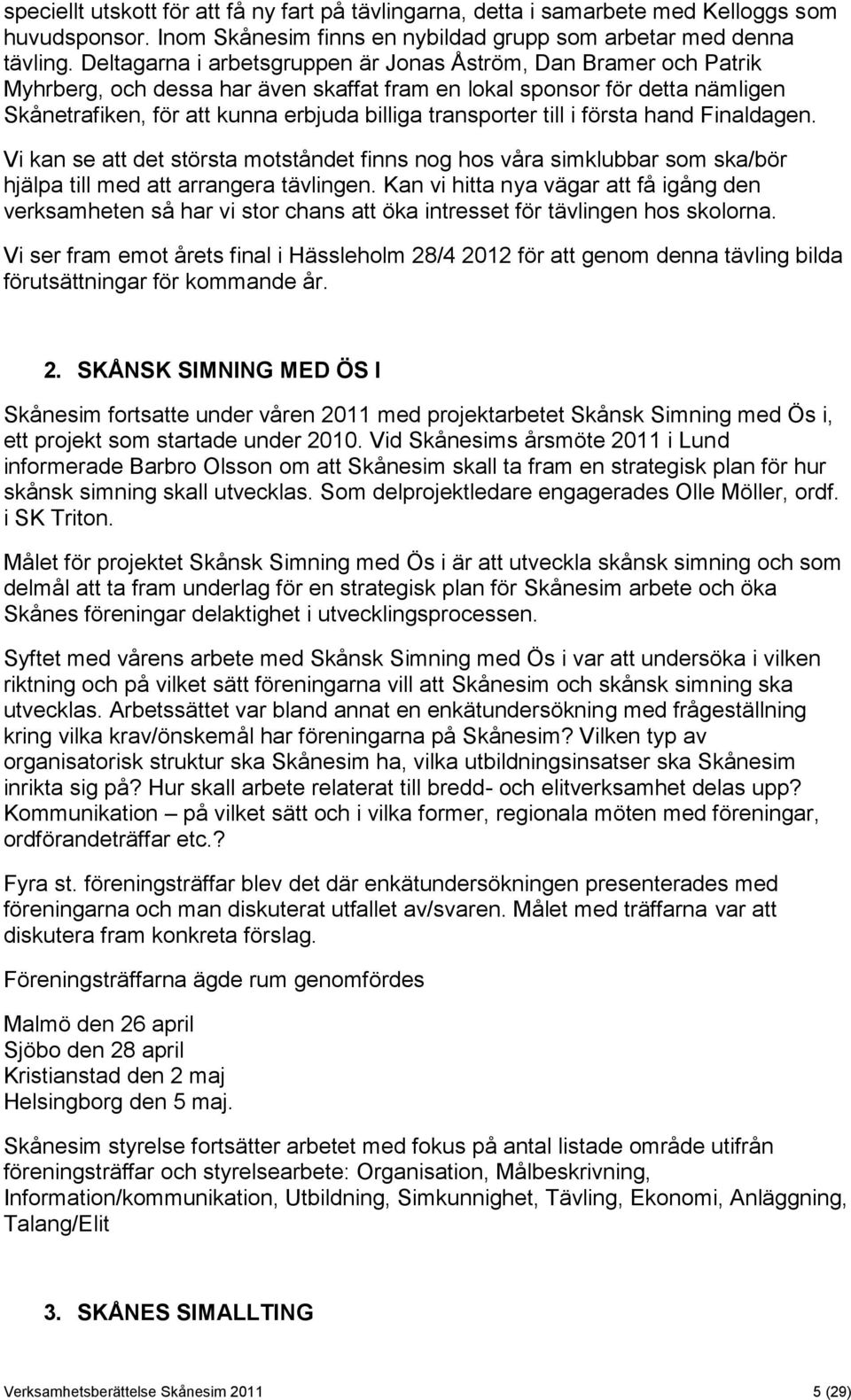 speciellt utskott för att få ny fart på tävlingarna, detta i samarbete med Kelloggs som huvudsponsor. Inom Skånesim finns en nybildad grupp som arbetar med denna tävling. Deltagarna i arbetsgruppen är Jonas Åström, Dan Bramer och Patrik Myhrberg, och dessa har även skaffat fram en lokal sponsor för detta nämligen Skånetrafiken, för att kunna erbjuda billiga transporter till i första hand Finaldagen.

Vi kan se att det största motståndet finns nog hos våra simklubbar som ska/bör hjälpa till med att arrangera tävlingen. Kan vi hitta nya vägar att få igång den verksamheten så har vi stor chans att öka intresset för tävlingen hos skolorna.

Vi ser fram emot årets final i Hässleholm 28/4 2012 för att genom denna tävling bilda förutsättningar för kommande år.

2. SKÅNSK SIMNING MED ÖS I

Skånesim fortsatte under våren 2011 med projektarbetet Skånsk Simning med Ös i, ett projekt som startade under 2010. Vid Skånesims årsmöte 2011 i Lund informerade Barbro Olsson om att Skånesim skall ta fram en strategisk plan för hur skånsk simning skall utvecklas. Som delprojektledare engagerades Olle Möller, ordf. i SK Triton.

Målet för projektet Skånsk Simning med Ös i är att utveckla skånsk simning och som delmål att ta fram underlag för en strategisk plan för Skånesim arbete och öka Skånes föreningar delaktighet i utvecklingsprocessen.

Syftet med vårens arbete med Skånsk Simning med Ös i var att undersöka i vilken riktning och på vilket sätt föreningarna vill att Skånesim och skånsk simning ska utvecklas. Arbetssättet var bland annat en enkätundersökning med frågeställning kring vilka krav/önskemål har föreningarna på Skånesim? Vilken typ av organisatorisk struktur ska Skånesim ha, vilka utbildningsinsatser ska Skånesim inrikta sig på? Hur skall arbete relaterat till bredd- och elitverksamhet delas upp? Kommunikation – på vilket sätt och i vilka former, regionala möten med föreningar, ordförandeträffar etc.?

Fyra st. föreningsträffar blev det där enkätundersökningen presenterades med föreningarna och man diskuterat utfallet av/svaren. Målet med träffarna var att diskutera fram konkreta förslag.

Föreningsträffarna ägde rum genomfördes

Malmö den 26 april
Sjöbo den 28 april
Kristianstad den 2 maj
Helsingborg den 5 maj.

Skånesim styrelse fortsätter arbetet med fokus på antal listade område utifrån föreningsträffar och styrelsearbete: Organisation, Målbeskrivning, Information/kommunikation, Utbildning, Simkunnighet, Tävling, Ekonomi, Anläggning, Talang/Elit

3. SKÅNES SIMALLTING

Verksamhetsberättelse Skånesim 2011 5 (29)